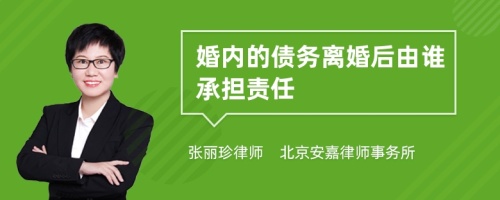 婚内的债务离婚后由谁承担责任

张丽珍律师　北京安嘉律师事务所